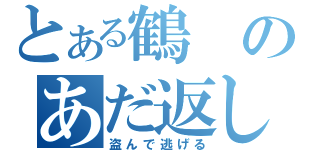 とある鶴の
あだ返し
盗んで逃げる